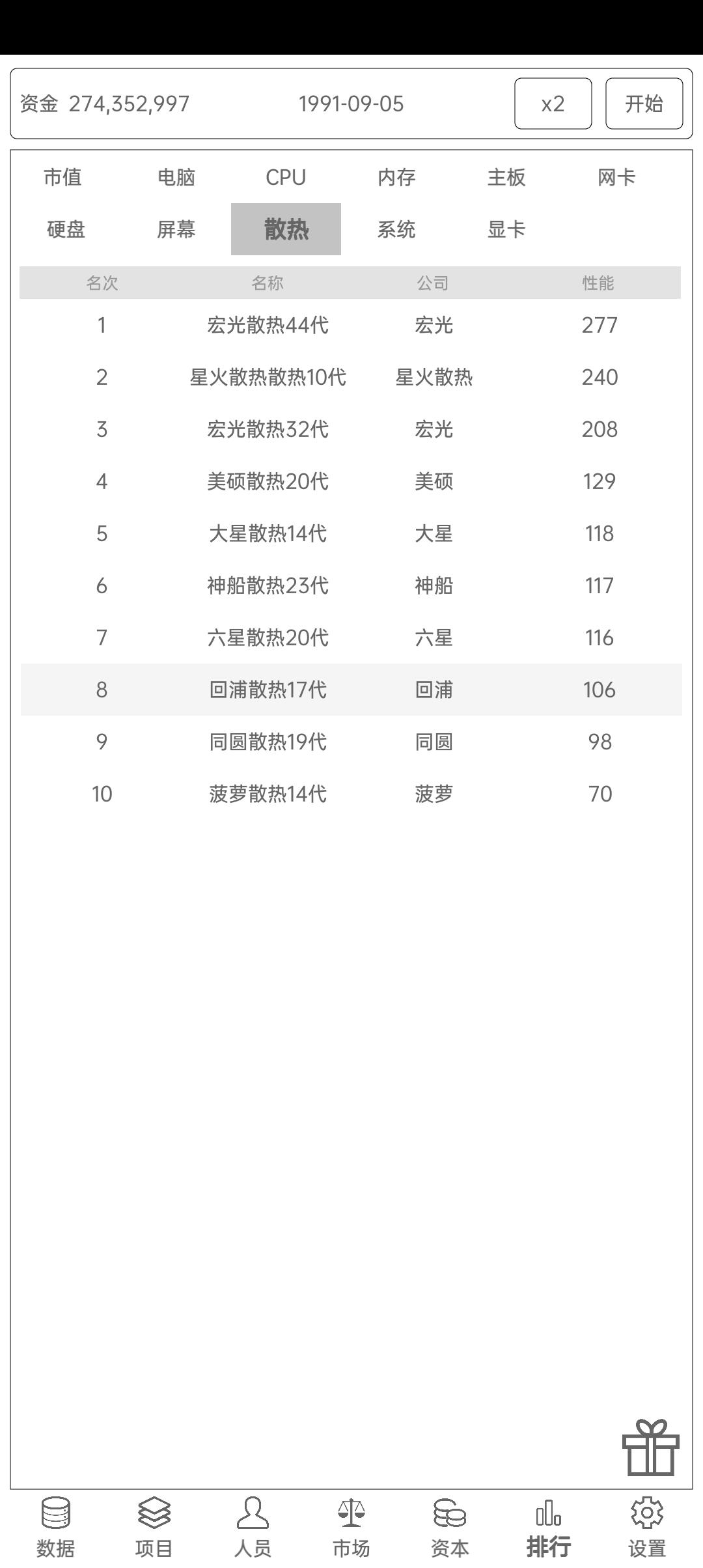 资金 274,352,997 1991-09-05 x2 开始

市值 电脑 CPU 内存 主板 网卡
硬盘 屏幕 散热 系统 显卡

| 名次 | 名称 | 公司 | 性能 |
|---|---|---|---|
| 1 | 宏光散热44代 | 宏光 | 277 |
| 2 | 星火散热散热10代 | 星火散热 | 240 |
| 3 | 宏光散热32代 | 宏光 | 208 |
| 4 | 美硕散热20代 | 美硕 | 129 |
| 5 | 大星散热14代 | 大星 | 118 |
| 6 | 神船散热23代 | 神船 | 117 |
| 7 | 六星散热20代 | 六星 | 116 |
| 8 | 回浦散热17代 | 回浦 | 106 |
| 9 | 同圆散热19代 | 同圆 | 98 |
| 10 | 菠萝散热14代 | 菠萝 | 70 |

数据 项目 人员 市场 资本 排行 设置